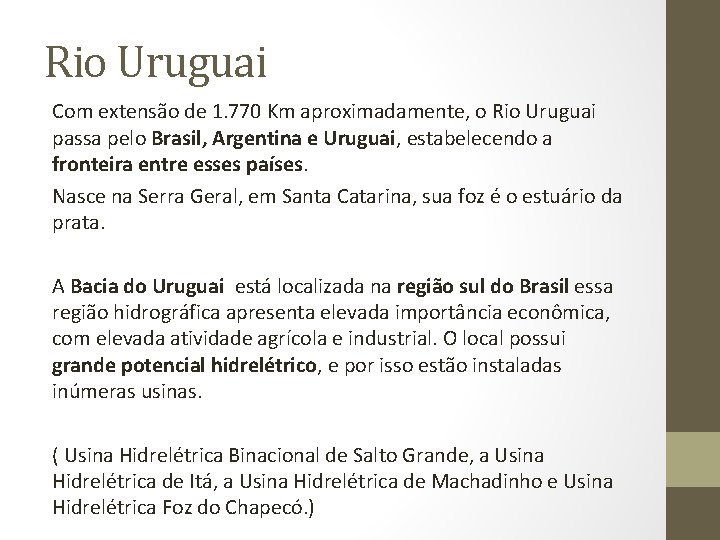 Rio Uruguai

Com extensão de 1.770 Km aproximadamente, o Rio Uruguai passa pelo Brasil, Argentina e Uruguai, estabelecendo a fronteira entre esses países.

Nasce na Serra Geral, em Santa Catarina, sua foz é o estuário da prata.

A Bacia do Uruguai está localizada na região sul do Brasil essa região hidrográfica apresenta elevada importância econômica, com elevada atividade agrícola e industrial. O local possui grande potencial hidrelétrico, e por isso estão instaladas inúmeras usinas.

( Usina Hidrelétrica Binacional de Salto Grande, a Usina Hidrelétrica de Itá, a Usina Hidrelétrica de Machadinho e Usina Hidrelétrica Foz do Chapecó.)